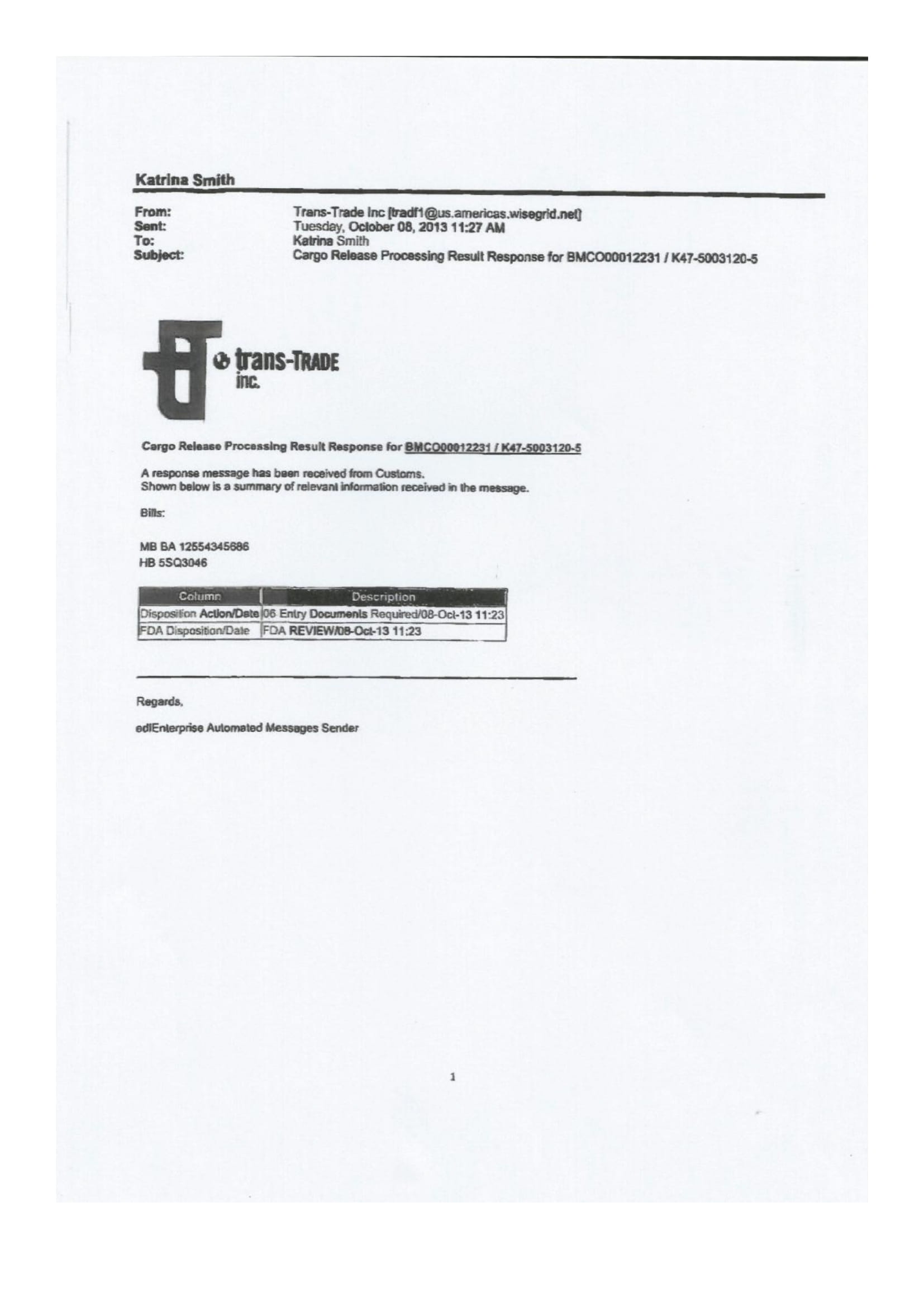 Katrina Smith

From: Trans-Trade Inc [tradf1@us.americas.wisegrid.net]
Sent: Tuesday, October 08, 2013 11:27 AM
To: Katrina Smith
Subject: Cargo Release Processing Result Response for BMCO00012231 / K47-5003120-5

trans-TRADE inc.

Cargo Release Processing Result Response for BMCO00012231 / K47-5003120-5

A response message has been received from Customs.
Shown below is a summary of relevant information received in the message.

Bills:

MB BA 12554345686
HB 5SQ3046

| Column | Description |
|---|---|
| Disposition Action/Date | 06 Entry Documents Required/08-Oct-13 11:23 |
| FDA Disposition/Date | FDA REVIEW/08-Oct-13 11:23 |

Regards,

ediEnterprise Automated Messages Sender

1